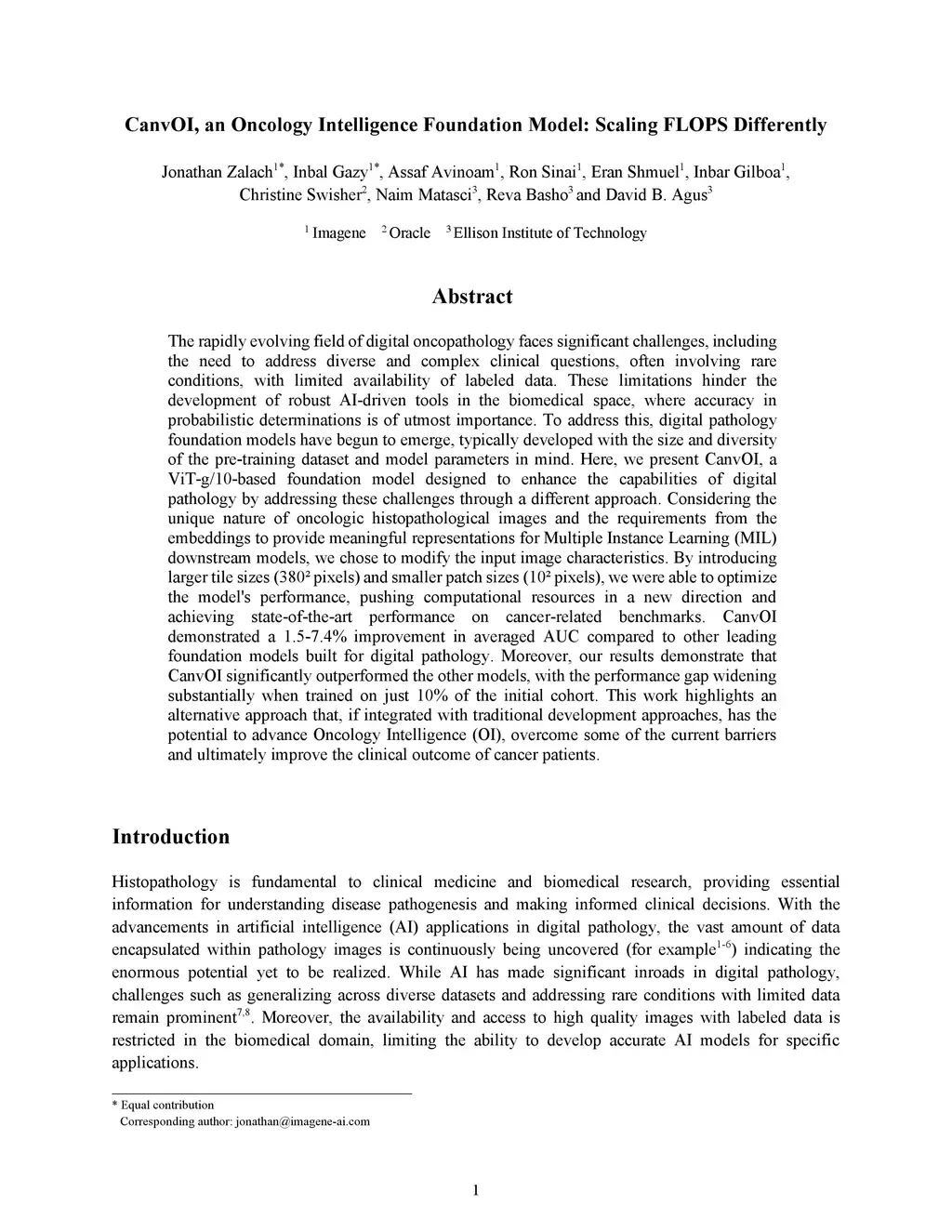 CanvOI, an Oncology Intelligence Foundation Model: Scaling FLOPS Differently

Jonathan Zalach$^{1*}$, Inbal Gazy$^{1*}$, Assaf Avinoam$^{1}$, Ron Sinai$^{1}$, Eran Shmuel$^{1}$, Inbar Gilboa$^{1}$, Christine Swisher$^{2}$, Naim Matasci$^{3}$, Reva Basho$^{3}$ and David B. Agus$^{3}$

$^{1}$ Imagene $^{2}$ Oracle $^{3}$ Ellison Institute of Technology

Abstract

The rapidly evolving field of digital oncopathology faces significant challenges, including the need to address diverse and complex clinical questions, often involving rare conditions, with limited availability of labeled data. These limitations hinder the development of robust AI-driven tools in the biomedical space, where accuracy in probabilistic determinations is of utmost importance. To address this, digital pathology foundation models have begun to emerge, typically developed with the size and diversity of the pre-training dataset and model parameters in mind. Here, we present CanvOI, a ViT-g/10-based foundation model designed to enhance the capabilities of digital pathology by addressing these challenges through a different approach. Considering the unique nature of oncologic histopathological images and the requirements from the embeddings to provide meaningful representations for Multiple Instance Learning (MIL) downstream models, we chose to modify the input image characteristics. By introducing larger tile sizes (380² pixels) and smaller patch sizes (10² pixels), we were able to optimize the model's performance, pushing computational resources in a new direction and achieving state-of-the-art performance on cancer-related benchmarks. CanvOI demonstrated a 1.5-7.4% improvement in averaged AUC compared to other leading foundation models built for digital pathology. Moreover, our results demonstrate that CanvOI significantly outperformed the other models, with the performance gap widening substantially when trained on just 10% of the initial cohort. This work highlights an alternative approach that, if integrated with traditional development approaches, has the potential to advance Oncology Intelligence (OI), overcome some of the current barriers and ultimately improve the clinical outcome of cancer patients.

Introduction

Histopathology is fundamental to clinical medicine and biomedical research, providing essential information for understanding disease pathogenesis and making informed clinical decisions. With the advancements in artificial intelligence (AI) applications in digital pathology, the vast amount of data encapsulated within pathology images is continuously being uncovered (for example$^{1-6}$) indicating the enormous potential yet to be realized. While AI has made significant inroads in digital pathology, challenges such as generalizing across diverse datasets and addressing rare conditions with limited data remain prominent$^{7,8}$. Moreover, the availability and access to high quality images with labeled data is restricted in the biomedical domain, limiting the ability to develop accurate AI models for specific applications.

* Equal contribution
Corresponding author: jonathan@imagene-ai.com

1